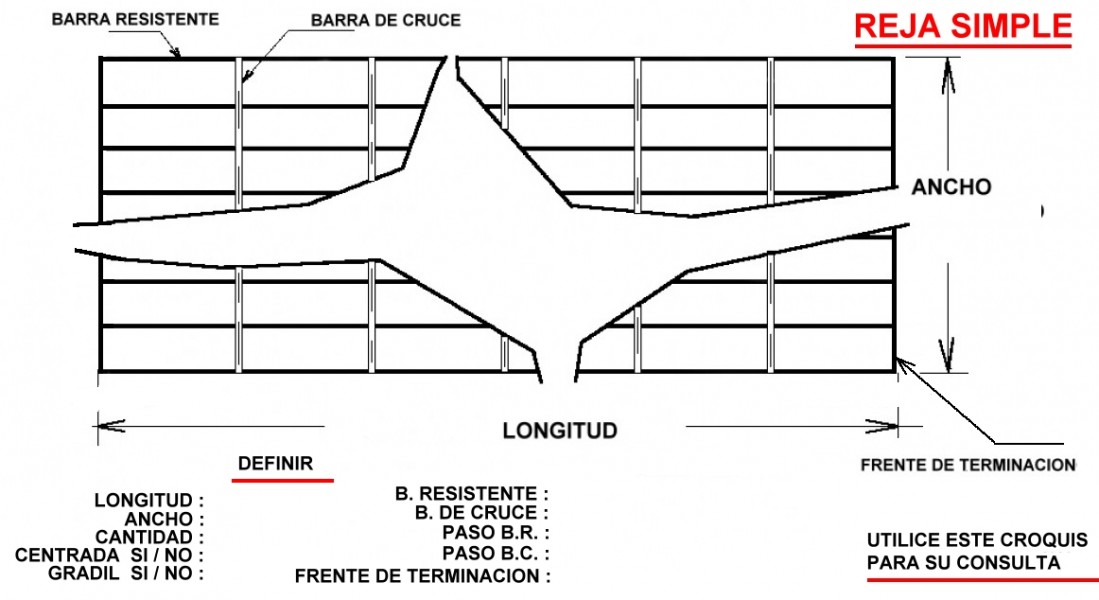 BARRA RESISTENTE
BARRA DE CRUCE
REJA SIMPLE
ANCHO
LONGITUD
FRENTE DE TERMINACION
DEFINIR

LONGITUD :
ANCHO :
CANTIDAD :
CENTRADA SI / NO :
GRADIL SI / NO :

B. RESISTENTE :
B. DE CRUCE :
PASO B.R. :
PASO B.C. :
FRENTE DE TERMINACION :

UTILICE ESTE CROQUIS PARA SU CONSULTA